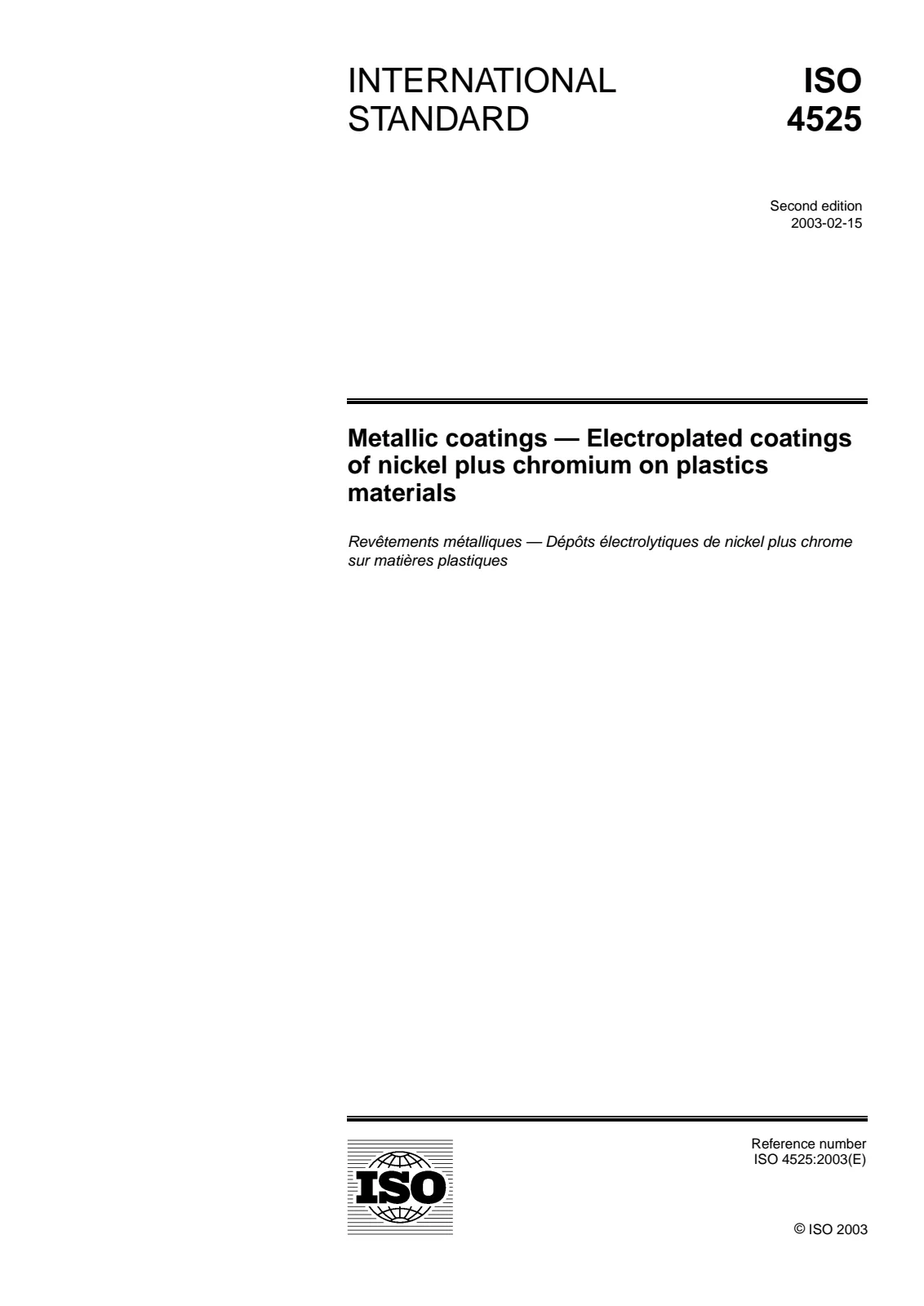 INTERNATIONAL STANDARD

ISO
4525

Second edition
2003-02-15

Metallic coatings — Electroplated coatings of nickel plus chromium on plastics materials

Revêtements métalliques — Dépôts électrolytiques de nickel plus chrome sur matières plastiques

ISO

Reference number
ISO 4525:2003(E)

© ISO 2003